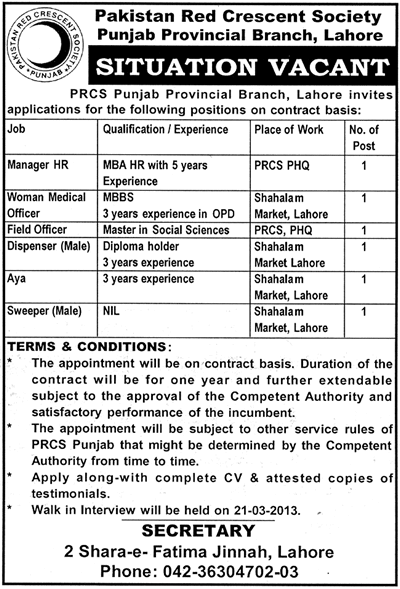 PAKISTAN RED CRESCENT SOCIETY
PUNJAB

Pakistan Red Crescent Society
Punjab Provincial Branch, Lahore

SITUATION VACANT

PRCS Punjab Provincial Branch, Lahore invites applications for the following positions on contract basis:

| Job | Qualification / Experience | Place of Work | No. of Post |
|---|---|---|---|
| Manager HR | MBA HR with 5 years Experience | PRCS PHQ | 1 |
| Woman Medical Officer | MBBS 3 years experience in OPD | Shahalam Market, Lahore | 1 |
| Field Officer | Master in Social Sciences | PRCS, PHQ | 1 |
| Dispenser (Male) | Diploma holder 3 years experience | Shahalam Market Lahore | 1 |
| Aya | 3 years experience | Shahalam Market, Lahore | 1 |
| Sweeper (Male) | NIL | Shahalam Market, Lahore | 1 |

TERMS & CONDITIONS:
* The appointment will be on contract basis. Duration of the contract will be for one year and further extendable subject to the approval of the Competent Authority and satisfactory performance of the incumbent.
* The appointment will be subject to other service rules of PRCS Punjab that might be determined by the Competent Authority from time to time.
* Apply along-with complete CV & attested copies of testimonials.
* Walk in Interview will be held on 21-03-2013.

SECRETARY
2 Shara-e- Fatima Jinnah, Lahore
Phone: 042-36304702-03